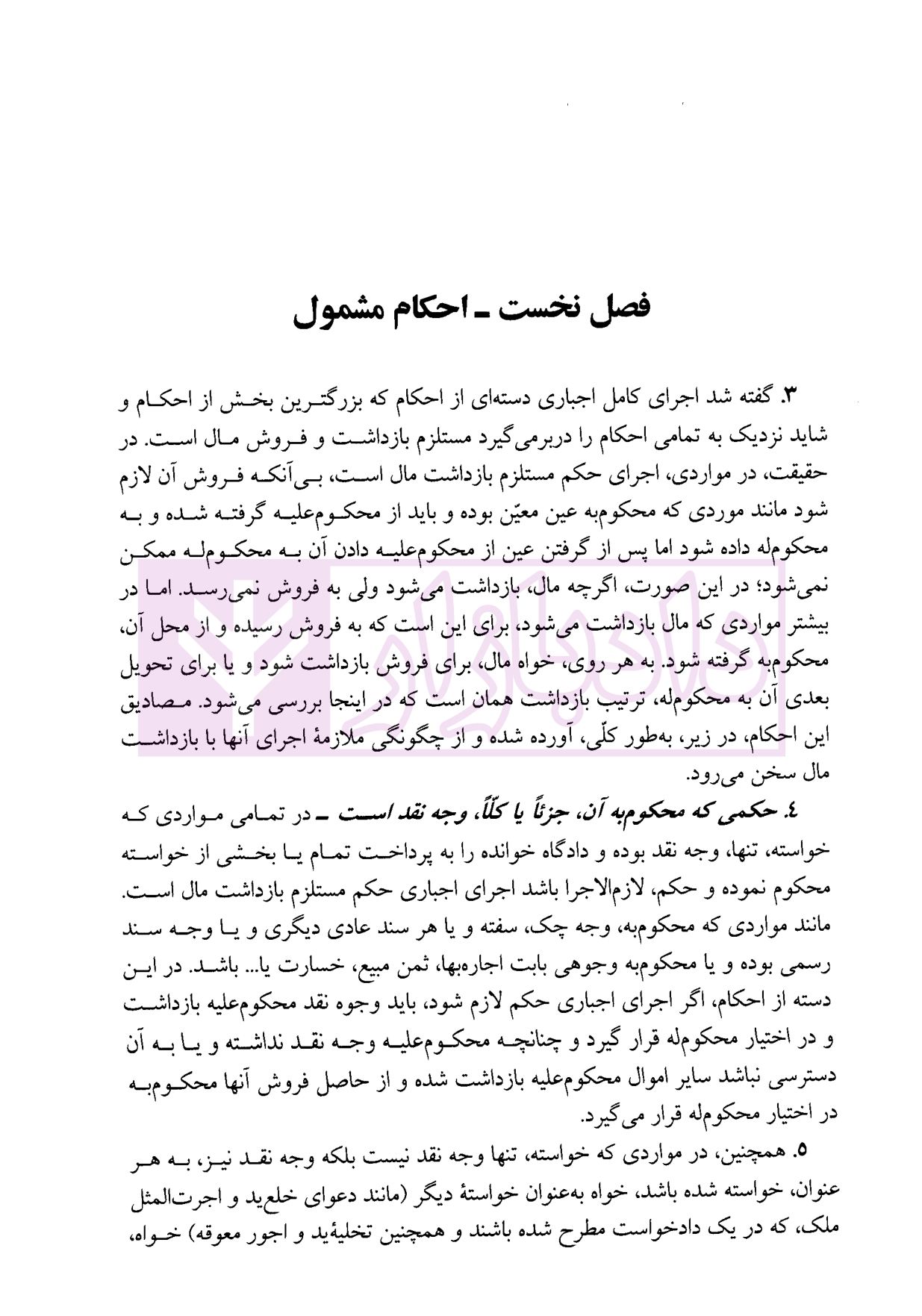 فصل نخست ـ احکام مشمول

۳. گفته شد اجرای کامل اجباری دسته‌ای از احکام که بزرگترین بخش از احکام و شاید نزدیک به تمامی احکام را دربرمی‌گیرد مستلزم بازداشت و فروش مال است. در حقیقت، در مواردی، اجرای حکم مستلزم بازداشت مال است، بی‌آنکه فروش آن لازم شود مانند موردی که محکوم‌به عین معیّن بوده و باید از محکوم‌علیه گرفته شده و به محکوم‌له داده شود اما پس از گرفتن عین از محکوم‌علیه دادن آن به محکوم‌له ممکن نمی‌شود؛ در این صورت، اگرچه مال، بازداشت می‌شود ولی به فروش نمی‌رسد. اما در بیشتر مواردی که مال بازداشت می‌شود، برای این است که به فروش رسیده و از محل آن، محکوم‌به گرفته شود. به هر روی، خواه مال، برای فروش بازداشت شود و یا برای تحویل بعدی آن به محکوم‌له، ترتیب بازداشت همان است که در اینجا بررسی می‌شود. مصادیق این احکام، در زیر، به‌طور کلّی، آورده شده و از چگونگی ملازمهٔ اجرای آنها با بازداشت مال سخن می‌رود.

۴. حکمی که محکوم‌به آن، جزئاً یا کلّاً، وجه نقد است ـ در تمامی مواردی که خواسته، تنها، وجه نقد بوده و دادگاه خوانده را به پرداخت تمام یا بخشی از خواسته محکوم نموده و حکم، لازم‌الاجرا باشد اجرای اجباری حکم مستلزم بازداشت مال است. مانند مواردی که محکوم‌به، وجه چک، سفته و یا هر سند عادی دیگری و یا وجه سند رسمی بوده و یا محکوم‌به وجوهی بابت اجاره‌بها، ثمن مبیع، خسارت یا... باشد. در این دسته از احکام، اگر اجرای اجباری حکم لازم شود، باید وجوه نقد محکوم‌علیه بازداشت و در اختیار محکوم‌له قرار گیرد و چنانچه محکوم‌علیه وجه نقد نداشته و یا به آن دسترسی نباشد سایر اموال محکوم‌علیه بازداشت شده و از حاصل فروش آنها محکوم‌به در اختیار محکوم‌له قرار می‌گیرد.

۵. همچنین، در مواردی که خواسته، تنها وجه نقد نیست بلکه وجه نقد نیز، به هر عنوان، خواسته شده باشد، خواه به‌عنوان خواستهٔ دیگر (مانند دعوای خلع‌ید و اجرت‌المثل ملک، که در یک دادخواست مطرح شده باشند و همچنین تخلیهٔ‌ید و اجور معوقه) خواه،